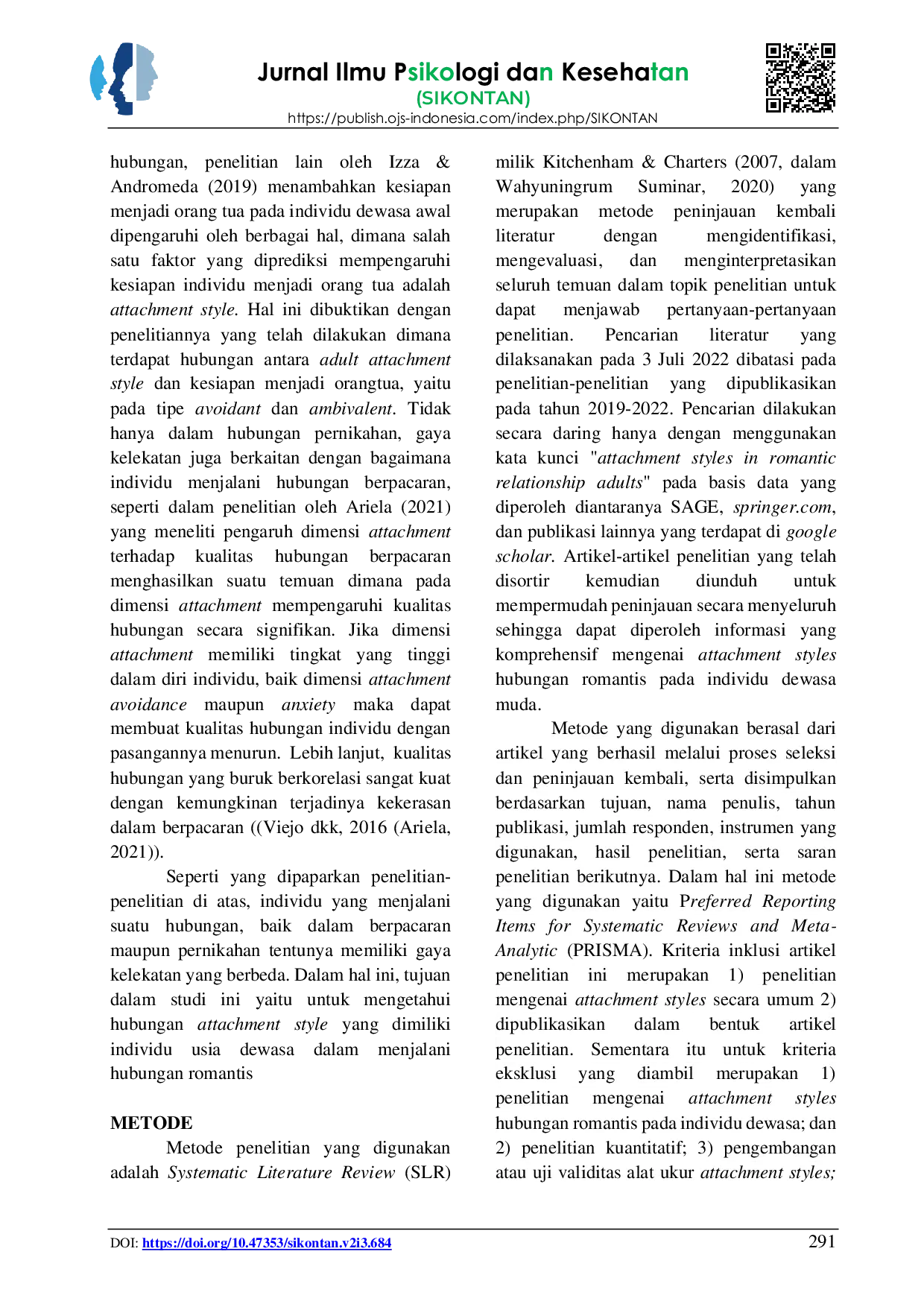 Jurnal Ilmu Psikologi dan Kesehatan
(SIKONTAN)
https://publish.ojs-indonesia.com/index.php/SIKONTAN

hubungan, penelitian lain oleh Izza & Andromeda (2019) menambahkan kesiapan menjadi orang tua pada individu dewasa awal dipengaruhi oleh berbagai hal, dimana salah satu faktor yang diprediksi mempengaruhi kesiapan individu menjadi orang tua adalah attachment style. Hal ini dibuktikan dengan penelitiannya yang telah dilakukan dimana terdapat hubungan antara adult attachment style dan kesiapan menjadi orangtua, yaitu pada tipe avoidant dan ambivalent. Tidak hanya dalam hubungan pernikahan, gaya kelekatan juga berkaitan dengan bagaimana individu menjalani hubungan berpacaran, seperti dalam penelitian oleh Ariela (2021) yang meneliti pengaruh dimensi attachment terhadap kualitas hubungan berpacaran menghasilkan suatu temuan dimana pada dimensi attachment mempengaruhi kualitas hubungan secara signifikan. Jika dimensi attachment memiliki tingkat yang tinggi dalam diri individu, baik dimensi attachment avoidance maupun anxiety maka dapat membuat kualitas hubungan individu dengan pasangannya menurun. Lebih lanjut, kualitas hubungan yang buruk berkorelasi sangat kuat dengan kemungkinan terjadinya kekerasan dalam berpacaran ((Viejo dkk, 2016 (Ariela, 2021)).

Seperti yang dipaparkan penelitian-penelitian di atas, individu yang menjalani suatu hubungan, baik dalam berpacaran maupun pernikahan tentunya memiliki gaya kelekatan yang berbeda. Dalam hal ini, tujuan dalam studi ini yaitu untuk mengetahui hubungan attachment style yang dimiliki individu usia dewasa dalam menjalani hubungan romantis

METODE

Metode penelitian yang digunakan adalah Systematic Literature Review (SLR) milik Kitchenham & Charters (2007, dalam Wahyuningrum Suminar, 2020) yang merupakan metode peninjauan kembali literatur dengan mengidentifikasi, mengevaluasi, dan menginterpretasikan seluruh temuan dalam topik penelitian untuk dapat menjawab pertanyaan-pertanyaan penelitian. Pencarian literatur yang dilaksanakan pada 3 Juli 2022 dibatasi pada penelitian-penelitian yang dipublikasikan pada tahun 2019-2022. Pencarian dilakukan secara daring hanya dengan menggunakan kata kunci "attachment styles in romantic relationship adults" pada basis data yang diperoleh diantaranya SAGE, springer.com, dan publikasi lainnya yang terdapat di google scholar. Artikel-artikel penelitian yang telah disortir kemudian diunduh untuk mempermudah peninjauan secara menyeluruh sehingga dapat diperoleh informasi yang komprehensif mengenai attachment styles hubungan romantis pada individu dewasa muda.

Metode yang digunakan berasal dari artikel yang berhasil melalui proses seleksi dan peninjauan kembali, serta disimpulkan berdasarkan tujuan, nama penulis, tahun publikasi, jumlah responden, instrumen yang digunakan, hasil penelitian, serta saran penelitian berikutnya. Dalam hal ini metode yang digunakan yaitu Preferred Reporting Items for Systematic Reviews and Meta-Analytic (PRISMA). Kriteria inklusi artikel penelitian ini merupakan 1) penelitian mengenai attachment styles secara umum 2) dipublikasikan dalam bentuk artikel penelitian. Sementara itu untuk kriteria eksklusi yang diambil merupakan 1) penelitian mengenai attachment styles hubungan romantis pada individu dewasa; dan 2) penelitian kuantitatif; 3) pengembangan atau uji validitas alat ukur attachment styles;

DOI: https://doi.org/10.47353/sikontan.v2i3.684 291